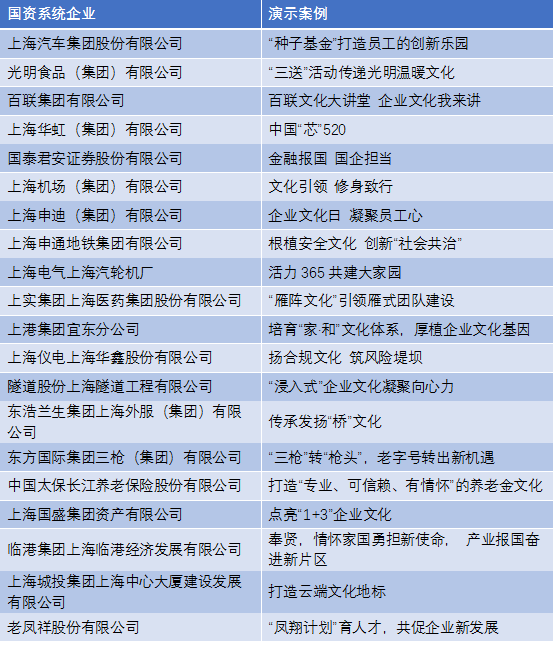 | 国资系统企业 | 演示案例 |
|---|---|
| 上海汽车集团股份有限公司 | “种子基金”打造员工的创新乐园 |
| 光明食品（集团）有限公司 | “三送”活动传递光明温暖文化 |
| 百联集团有限公司 | 百联文化大讲堂 企业文化我来讲 |
| 上海华虹（集团）有限公司 | 中国“芯”520 |
| 国泰君安证券股份有限公司 | 金融报国 国企担当 |
| 上海机场（集团）有限公司 | 文化引领 修身致行 |
| 上海申迪（集团）有限公司 | 企业文化日 凝聚员工心 |
| 上海申通地铁集团有限公司 | 根植安全文化 创新“社会共治” |
| 上海电气上海汽轮机厂 | 活力 365 共建大家园 |
| 上实集团上海医药集团股份有限公司 | “雁阵文化”引领雁式团队建设 |
| 上港集团宜东分公司 | 培育“家·和”文化体系，厚植企业文化基因 |
| 上海仪电上海华鑫股份有限公司 | 扬合规文化 筑风险堤坝 |
| 隧道股份上海隧道工程有限公司 | “浸入式”企业文化凝聚向心力 |
| 东浩兰生集团上海外服（集团）有限公司 | 传承发扬“桥”文化 |
| 东方国际集团三枪（集团）有限公司 | “三枪”转“枪头”，老字号转出新机遇 |
| 中国太保长江养老保险股份有限公司 | 打造“专业、可信赖、有情怀”的养老金文化 |
| 上海国盛集团资产有限公司 | 点亮“1+3”企业文化 |
| 临港集团上海临港经济发展有限公司 | 奉贤，情怀家国勇担新使命， 产业报国奋进新片区 |
| 上海城投集团上海中心大厦建设发展有限公司 | 打造云端文化地标 |
| 老凤祥股份有限公司 | “凤翔计划”育人才，共促企业新发展 |